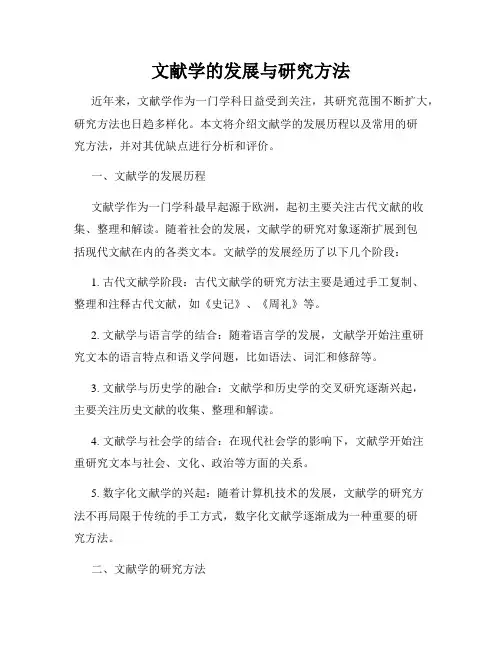 文献学的发展与研究方法

近年来，文献学作为一门学科日益受到关注，其研究范围不断扩大，研究方法也日趋多样化。本文将介绍文献学的发展历程以及常用的研究方法，并对其优缺点进行分析和评价。

一、文献学的发展历程

文献学作为一门学科最早起源于欧洲，起初主要关注古代文献的收集、整理和解读。随着社会的发展，文献学的研究对象逐渐扩展到包括现代文献在内的各类文本。文献学的发展经历了以下几个阶段：

1. 古代文献学阶段：古代文献学的研究方法主要是通过手工复制、整理和注释古代文献，如《史记》、《周礼》等。

2. 文献学与语言学的结合：随着语言学的发展，文献学开始注重研究文本的语言特点和语义学问题，比如语法、词汇和修辞等。

3. 文献学与历史学的融合：文献学和历史学的交叉研究逐渐兴起，主要关注历史文献的收集、整理和解读。

4. 文献学与社会学的结合：在现代社会学的影响下，文献学开始注重研究文本与社会、文化、政治等方面的关系。

5. 数字化文献学的兴起：随着计算机技术的发展，文献学的研究方法不再局限于传统的手工方式，数字化文献学逐渐成为一种重要的研究方法。

二、文献学的研究方法